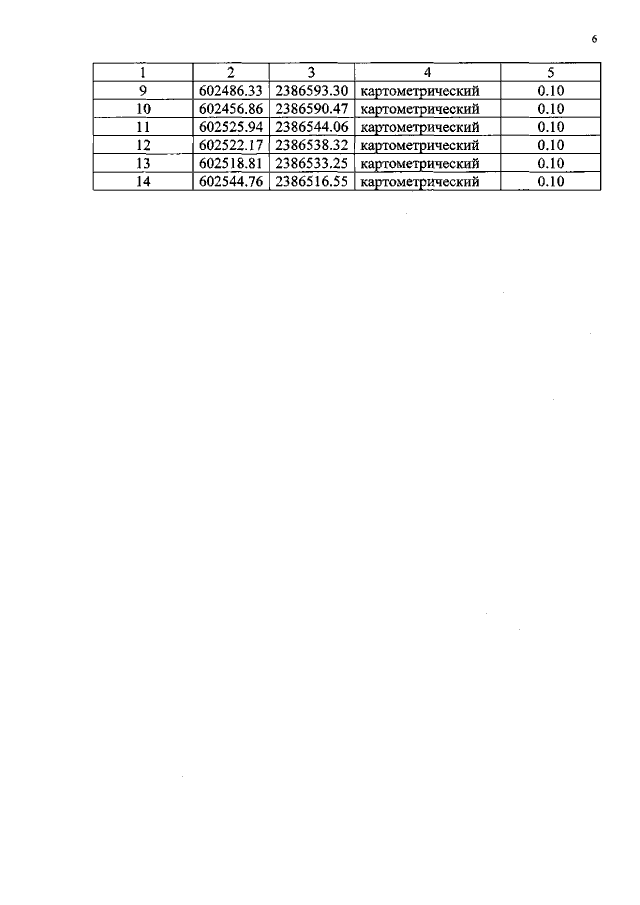 6

| 1 | 2 | 3 | 4 | 5 |
|---|---|---|---|---|
| 9 | 602486.33 | 2386593.30 | картометрический | 0.10 |
| 10 | 602456.86 | 2386590.47 | картометрический | 0.10 |
| 11 | 602525.94 | 2386544.06 | картометрический | 0.10 |
| 12 | 602522.17 | 2386538.32 | картометрический | 0.10 |
| 13 | 602518.81 | 2386533.25 | картометрический | 0.10 |
| 14 | 602544.76 | 2386516.55 | картометрический | 0.10 |